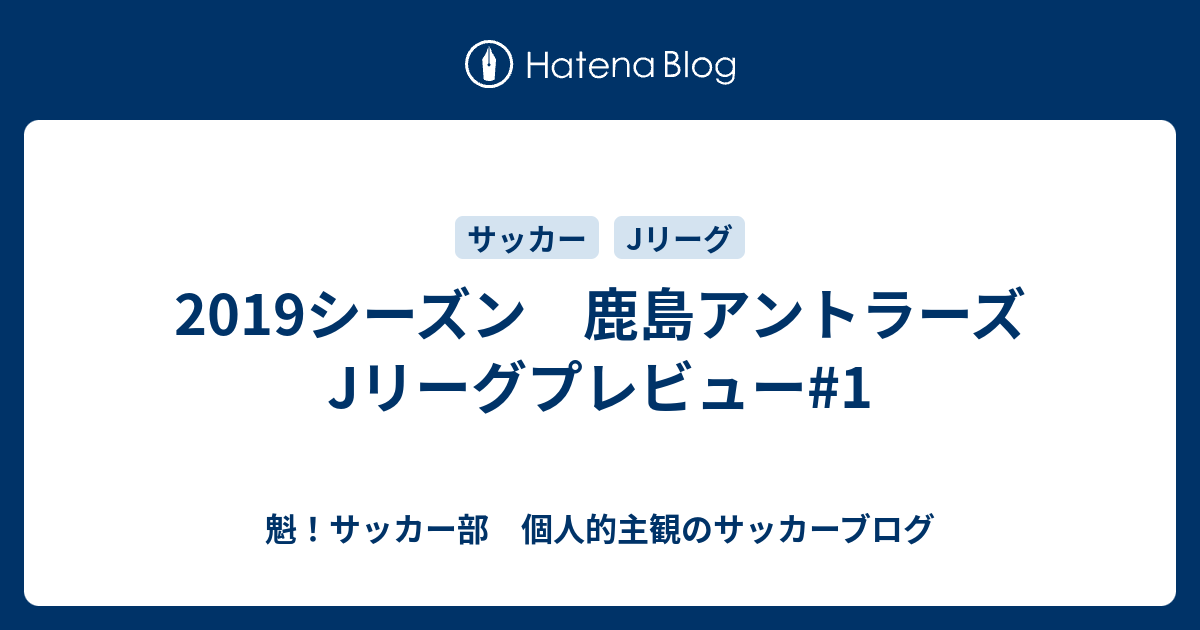 Hatena Blog

サッカー

Jリーグ

2019シーズン　鹿島アントラーズ Jリーグプレビュー#1

魁！サッカー部　個人的主観のサッカーブログ